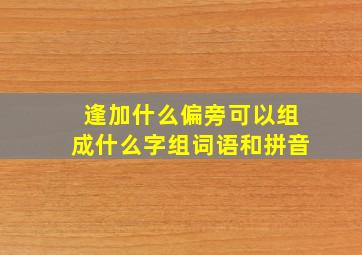 逢加什么偏旁可以组成什么字组词语和拼音